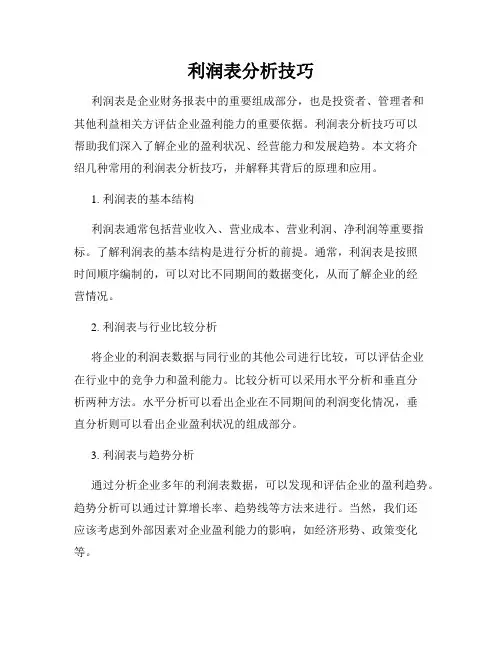 利润表分析技巧

利润表是企业财务报表中的重要组成部分，也是投资者、管理者和其他利益相关方评估企业盈利能力的重要依据。利润表分析技巧可以帮助我们深入了解企业的盈利状况、经营能力和发展趋势。本文将介绍几种常用的利润表分析技巧，并解释其背后的原理和应用。

1. 利润表的基本结构

利润表通常包括营业收入、营业成本、营业利润、净利润等重要指标。了解利润表的基本结构是进行分析的前提。通常，利润表是按照时间顺序编制的，可以对比不同期间的数据变化，从而了解企业的经营情况。

2. 利润表与行业比较分析

将企业的利润表数据与同行业的其他公司进行比较，可以评估企业在行业中的竞争力和盈利能力。比较分析可以采用水平分析和垂直分析两种方法。水平分析可以看出企业在不同期间的利润变化情况，垂直分析则可以看出企业盈利状况的组成部分。

3. 利润表与趋势分析

通过分析企业多年的利润表数据，可以发现和评估企业的盈利趋势。趋势分析可以通过计算增长率、趋势线等方法来进行。当然，我们还应该考虑到外部因素对企业盈利能力的影响，如经济形势、政策变化等。